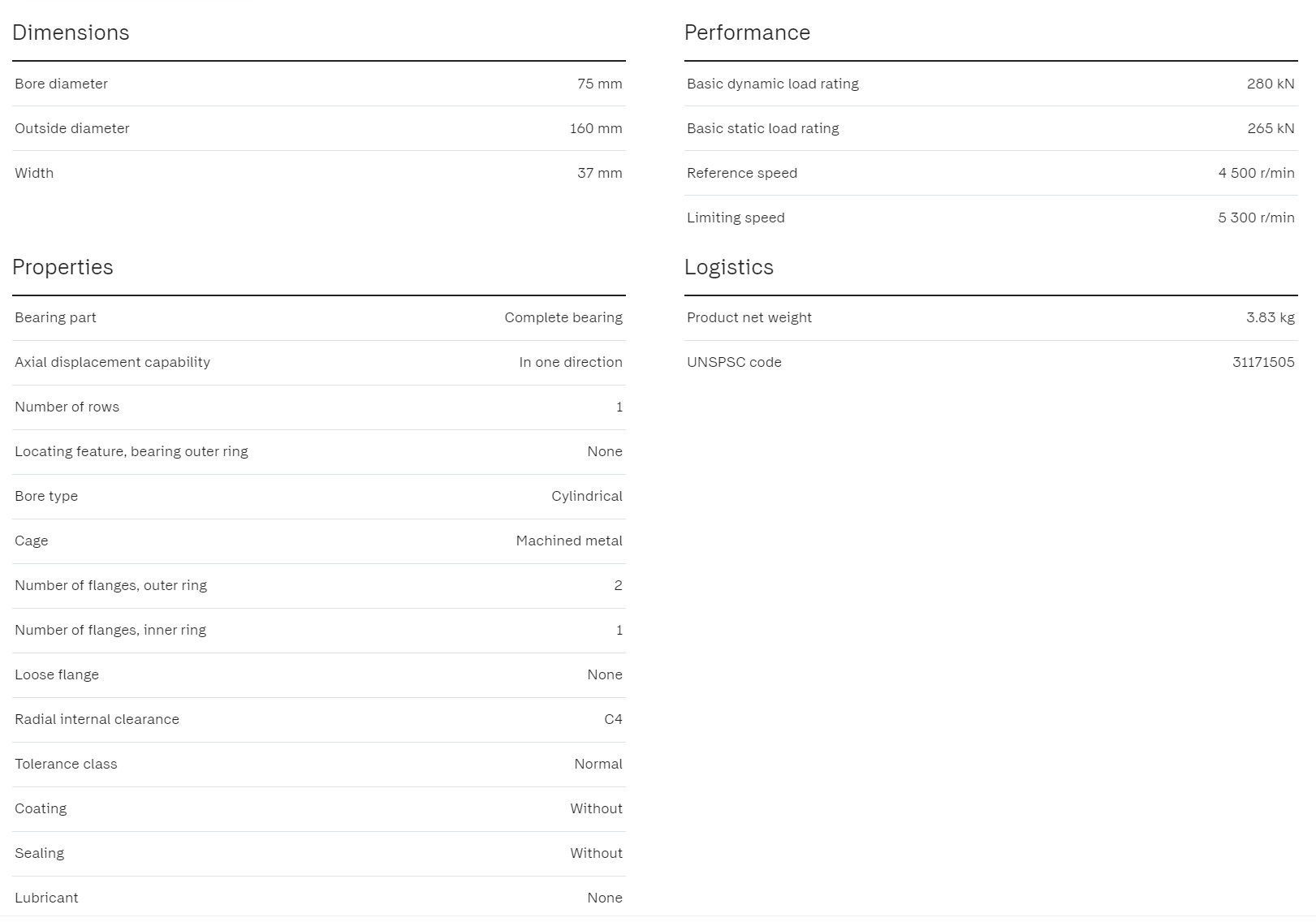 Dimensions

| | |
|---|---|
| Bore diameter | 75 mm |
| Outside diameter | 160 mm |
| Width | 37 mm |

Properties

| | |
|---|---|
| Bearing part | Complete bearing |
| Axial displacement capability | In one direction |
| Number of rows | 1 |
| Locating feature, bearing outer ring | None |
| Bore type | Cylindrical |
| Cage | Machined metal |
| Number of flanges, outer ring | 2 |
| Number of flanges, inner ring | 1 |
| Loose flange | None |
| Radial internal clearance | C4 |
| Tolerance class | Normal |
| Coating | Without |
| Sealing | Without |
| Lubricant | None |

Performance

| | |
|---|---|
| Basic dynamic load rating | 280 kN |
| Basic static load rating | 265 kN |
| Reference speed | 4 500 r/min |
| Limiting speed | 5 300 r/min |

Logistics

| | |
|---|---|
| Product net weight | 3.83 kg |
| UNSPSC code | 31171505 |